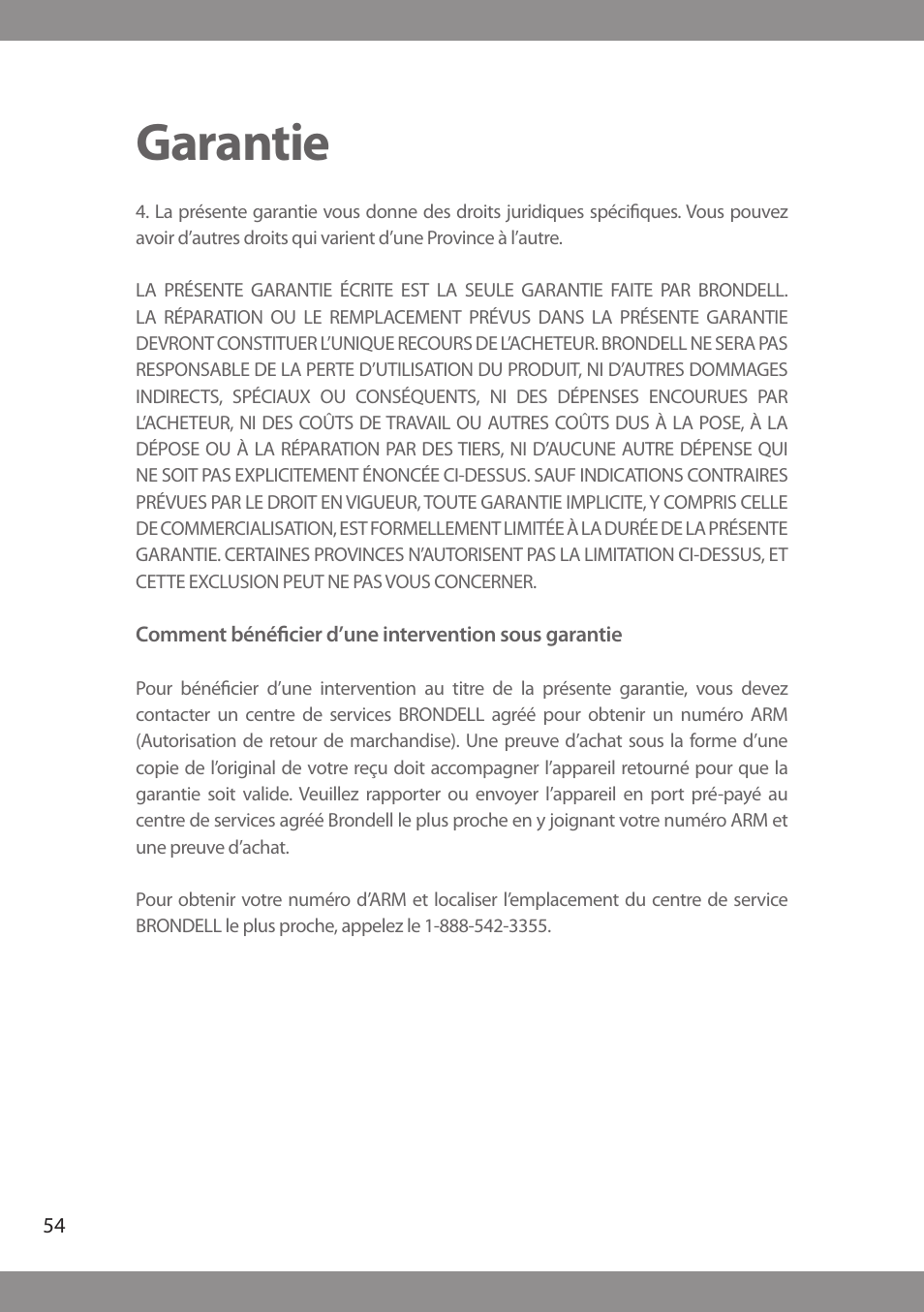 Garantie

4. La présente garantie vous donne des droits juridiques spécifiques. Vous pouvez avoir d'autres droits qui varient d'une Province à l'autre.

LA PRÉSENTE GARANTIE ÉCRITE EST LA SEULE GARANTIE FAITE PAR BRONDELL. LA RÉPARATION OU LE REMPLACEMENT PRÉVUS DANS LA PRÉSENTE GARANTIE DEVRONT CONSTITUER L'UNIQUE RECOURS DE L'ACHETEUR. BRONDELL NE SERA PAS RESPONSABLE DE LA PERTE D'UTILISATION DU PRODUIT, NI D'AUTRES DOMMAGES INDIRECTS, SPÉCIAUX OU CONSÉQUENTS, NI DES DÉPENSES ENCOURUES PAR L'ACHETEUR, NI DES COÛTS DE TRAVAIL OU AUTRES COÛTS DUS À LA POSE, À LA DÉPOSE OU À LA RÉPARATION PAR DES TIERS, NI D'AUCUNE AUTRE DÉPENSE QUI NE SOIT PAS EXPLICITEMENT ÉNONCÉE CI-DESSUS. SAUF INDICATIONS CONTRAIRES PRÉVUES PAR LE DROIT EN VIGUEUR, TOUTE GARANTIE IMPLICITE, Y COMPRIS CELLE DE COMMERCIALISATION, EST FORMELLEMENT LIMITÉE À LA DURÉE DE LA PRÉSENTE GARANTIE. CERTAINES PROVINCES N'AUTORISENT PAS LA LIMITATION CI-DESSUS, ET CETTE EXCLUSION PEUT NE PAS VOUS CONCERNER.

Comment bénéficier d'une intervention sous garantie

Pour bénéficier d'une intervention au titre de la présente garantie, vous devez contacter un centre de services BRONDELL agréé pour obtenir un numéro ARM (Autorisation de retour de marchandise). Une preuve d'achat sous la forme d'une copie de l'original de votre reçu doit accompagner l'appareil retourné pour que la garantie soit valide. Veuillez rapporter ou envoyer l'appareil en port pré-payé au centre de services agréé Brondell le plus proche en y joignant votre numéro ARM et une preuve d'achat.

Pour obtenir votre numéro d'ARM et localiser l'emplacement du centre de service BRONDELL le plus proche, appelez le 1-888-542-3355.

54